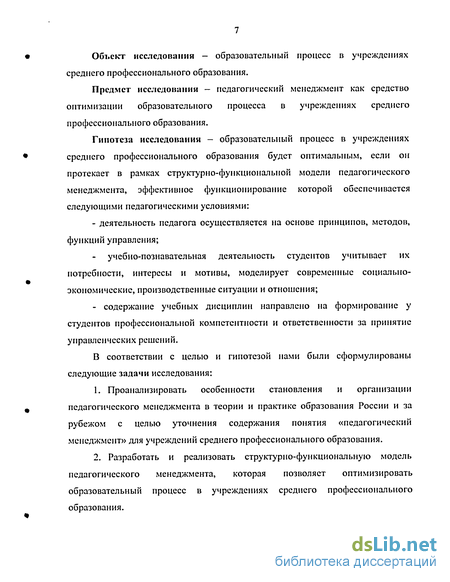 7

Объект исследования – образовательный процесс в учреждениях среднего профессионального образования.

Предмет исследования – педагогический менеджмент как средство оптимизации образовательного процесса в учреждениях среднего профессионального образования.

Гипотеза исследования – образовательный процесс в учреждениях среднего профессионального образования будет оптимальным, если он протекает в рамках структурно-функциональной модели педагогического менеджмента, эффективное функционирование которой обеспечивается следующими педагогическими условиями:

- деятельность педагога осуществляется на основе принципов, методов, функций управления;

- учебно-познавательная деятельность студентов учитывает их потребности, интересы и мотивы, моделирует современные социально-экономические, производственные ситуации и отношения;

- содержание учебных дисциплин направлено на формирование у студентов профессиональной компетентности и ответственности за принятие управленческих решений.

В соответствии с целью и гипотезой нами были сформулированы следующие задачи исследования:

1. Проанализировать особенности становления и организации педагогического менеджмента в теории и практике образования России и за рубежом с целью уточнения содержания понятия «педагогический менеджмент» для учреждений среднего профессионального образования.

2. Разработать и реализовать структурно-функциональную модель педагогического менеджмента, которая позволяет оптимизировать образовательный процесс в учреждениях среднего профессионального образования.

dsLib.net
библиотека диссертаций